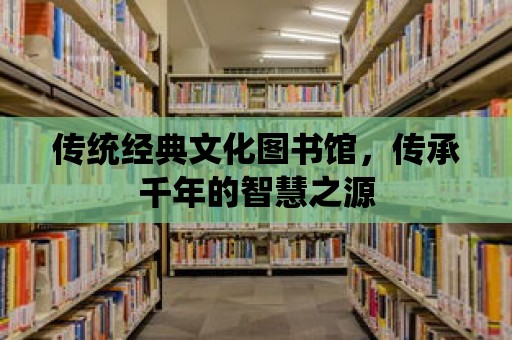 传统经典文化图书馆，传承千年的智慧之源